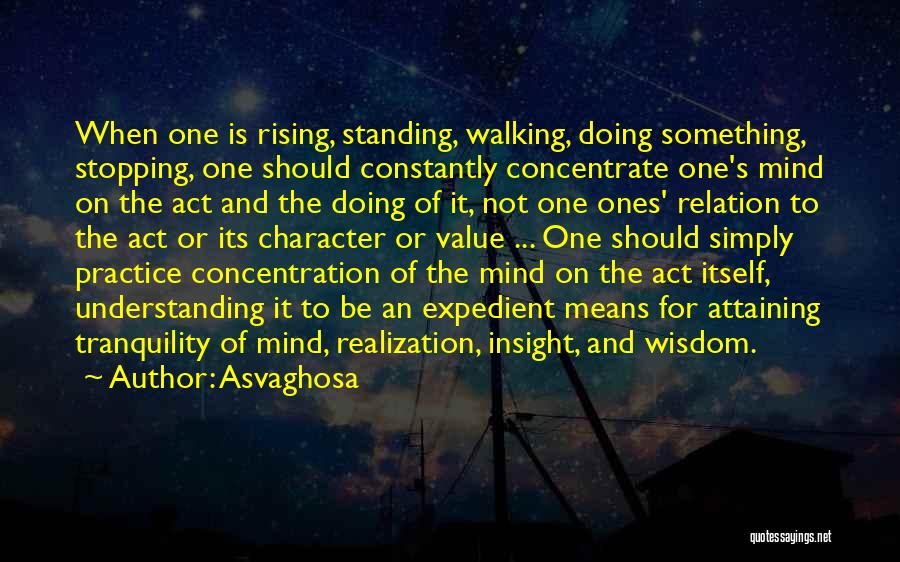 When one is rising, standing, walking, doing something, stopping, one should constantly concentrate one's mind on the act and the doing of it, not one ones' relation to the act or its character or value ... One should simply practice concentration of the mind on the act itself, understanding it to be an expedient means for attaining tranquility of mind, realization, insight, and wisdom.

Author: Asvaghosa

quotessayings.net